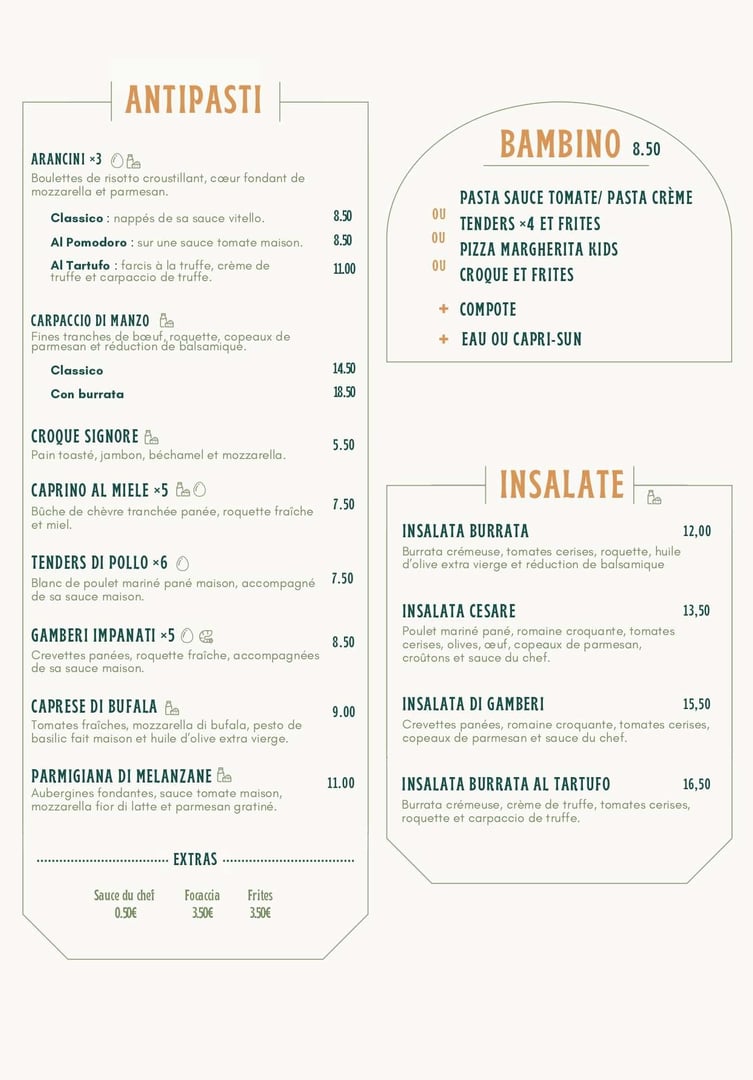 ANTIPASTI

ARANCINI ×3
Boulettes de risotto croustillant, cœur fondant de mozzarella et parmesan.

Classico : nappés de sa sauce vitello. 8.50

Al Pomodoro : sur une sauce tomate maison. 8.50

Al Tartufo : farcis à la truffe, crème de truffe et carpaccio de truffe. 11.00

CARPACCIO DI MANZO
Fines tranches de bœuf, roquette, copeaux de parmesan et réduction de balsamique.

Classico 14.50

Con burrata 18.50

CROQUE SIGNORE 5.50
Pain toasté, jambon, béchamel et mozzarella.

CAPRINO AL MIELE ×5 7.50
Bûche de chèvre tranchée panée, roquette fraîche et miel.

TENDERS DI POLLO ×6 7.50
Blanc de poulet mariné pané maison, accompagné de sa sauce maison.

GAMBERI IMPANATI ×5 8.50
Crevettes panées, roquette fraîche, accompagnées de sa sauce maison.

CAPRESE DI BUFALA 9.00
Tomates fraîches, mozzarella di bufala, pesto de basilic fait maison et huile d'olive extra vierge.

PARMIGIANA DI MELANZANE 11.00
Aubergines fondantes, sauce tomate maison, mozzarella fior di latte et parmesan gratiné.

EXTRAS

Sauce du chef 0.50€
Focaccia 3.50€
Frites 3.50€

BAMBINO 8.50

PASTA SAUCE TOMATE/ PASTA CRÈME
OU TENDERS ×4 ET FRITES
OU PIZZA MARGHERITA KIDS
OU CROQUE ET FRITES

+ COMPOTE

+ EAU OU CAPRI-SUN

INSALATE

INSALATA BURRATA 12,00
Burrata crémeuse, tomates cerises, roquette, huile d'olive extra vierge et réduction de balsamique

INSALATA CESARE 13,50
Poulet mariné pané, romaine croquante, tomates cerises, olives, œuf, copeaux de parmesan, croûtons et sauce du chef.

INSALATA DI GAMBERI 15,50
Crevettes panées, romaine croquante, tomates cerises, copeaux de parmesan et sauce du chef.

INSALATA BURRATA AL TARTUFO 16,50
Burrata crémeuse, crème de truffe, tomates cerises, roquette et carpaccio de truffe.